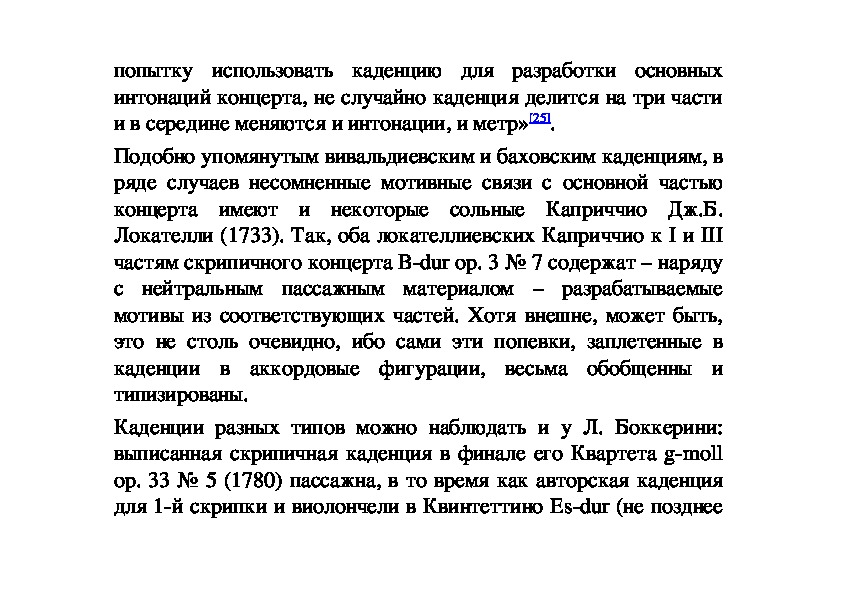 попытку использовать каденцию для разработки основных интонаций концерта, не случайно каденция делится на три части и в середине меняются и интонации, и метр»[25].

Подобно упомянутым вивальдиевским и баховским каденциям, в ряде случаев несомненные мотивные связи с основной частью концерта имеют и некоторые сольные Каприччио Дж.Б. Локателли (1733). Так, оба локателлиевских Каприччио к I и III частям скрипичного концерта B-dur op. 3 № 7 содержат – наряду с нейтральным пассажным материалом – разрабатываемые мотивы из соответствующих частей. Хотя внешне, может быть, это не столь очевидно, ибо сами эти попевки, заплетенные в каденции в аккордовые фигурации, весьма обобщенны и типизированы.

Каденции разных типов можно наблюдать и у Л. Боккерини: выписанная скрипичная каденция в финале его Квартета g-moll op. 33 № 5 (1780) пассажна, в то время как авторская каденция для 1-й скрипки и виолончели в Квинтеттино Es-dur (не позднее